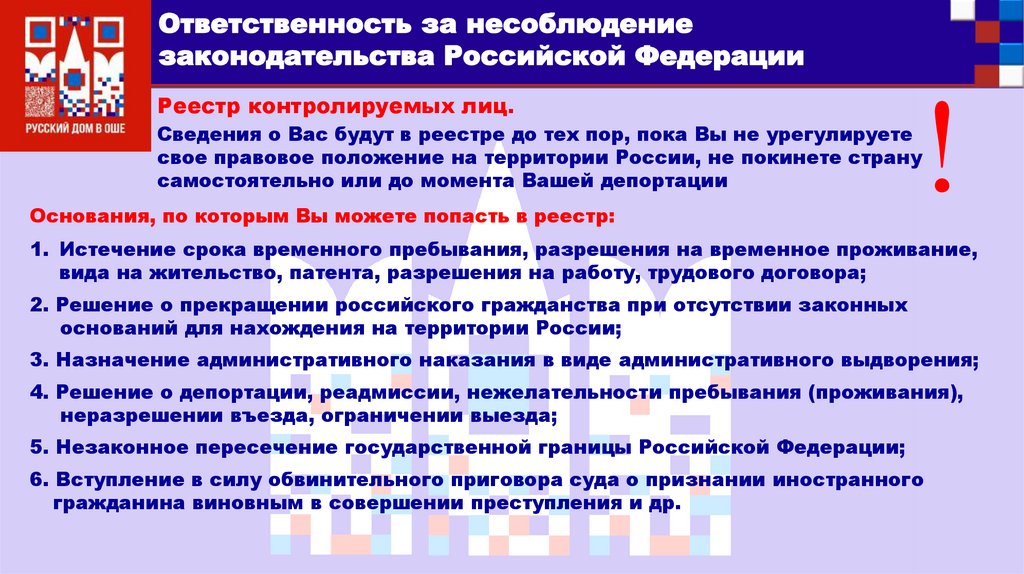 РУССКИЙ ДОМ В ОШЕ

Ответственность за несоблюдение законодательства Российской Федерации

Реестр контролируемых лиц.

Сведения о Вас будут в реестре до тех пор, пока Вы не урегулируете свое правовое положение на территории России, не покинете страну самостоятельно или до момента Вашей депортации

!

Основания, по которым Вы можете попасть в реестр:

1. Истечение срока временного пребывания, разрешения на временное проживание, вида на жительство, патента, разрешения на работу, трудового договора;

2. Решение о прекращении российского гражданства при отсутствии законных оснований для нахождения на территории России;

3. Назначение административного наказания в виде административного выдворения;

4. Решение о депортации, реадмиссии, нежелательности пребывания (проживания), неразрешении въезда, ограничении выезда;

5. Незаконное пересечение государственной границы Российской Федерации;

6. Вступление в силу обвинительного приговора суда о признании иностранного гражданина виновным в совершении преступления и др.